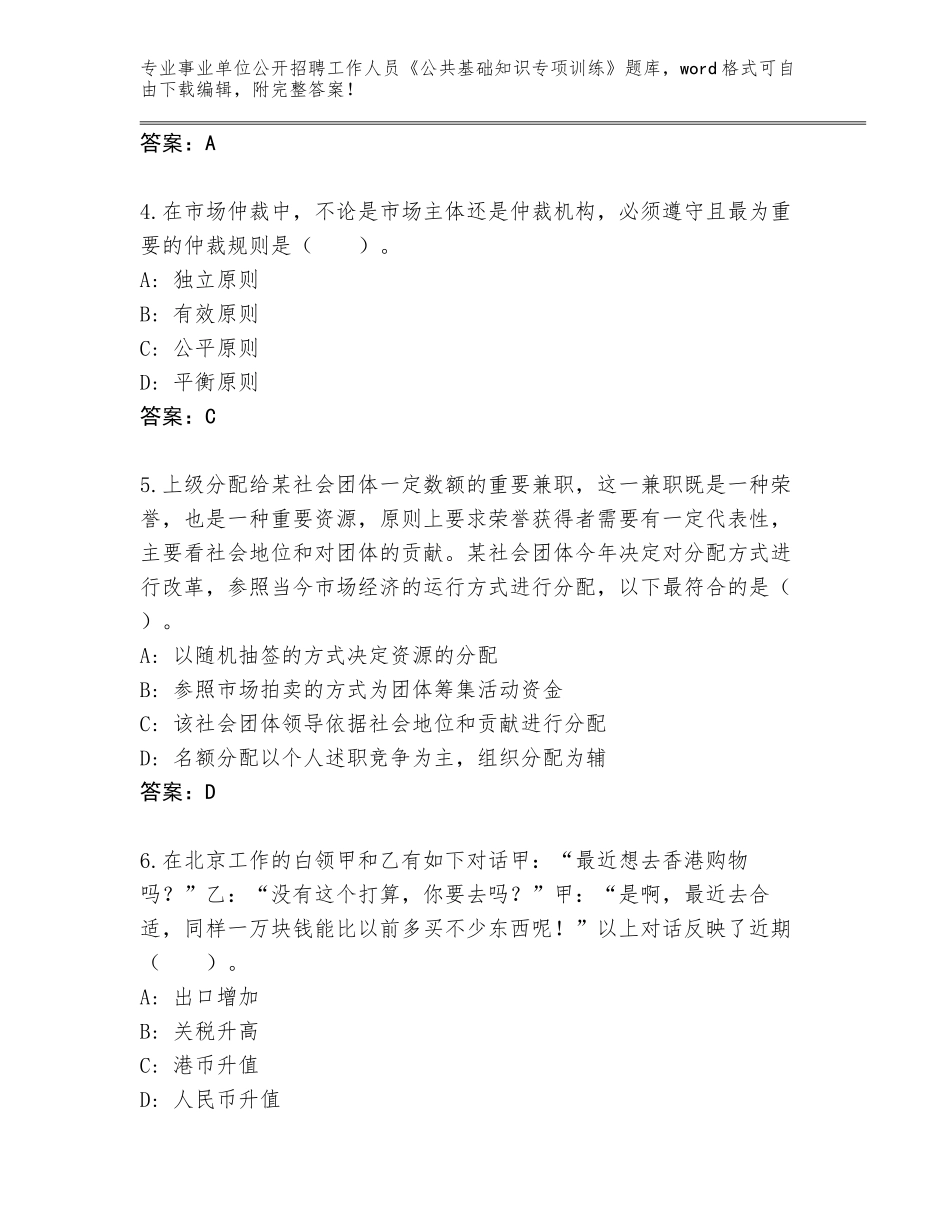 专业事业单位公开招聘工作人员《公共基础知识专项训练》题库，word格式可自由下载编辑，附完整答案！

答案：A

4.在市场仲裁中，不论是市场主体还是仲裁机构，必须遵守且最为重要的仲裁规则是（　　）。
A：独立原则
B：有效原则
C：公平原则
D：平衡原则
答案：C

5.上级分配给某社会团体一定数额的重要兼职，这一兼职既是一种荣誉，也是一种重要资源，原则上要求荣誉获得者需要有一定代表性，主要看社会地位和对团体的贡献。某社会团体今年决定对分配方式进行改革，参照当今市场经济的运行方式进行分配，以下最符合的是（　）。
A：以随机抽签的方式决定资源的分配
B：参照市场拍卖的方式为团体筹集活动资金
C：该社会团体领导依据社会地位和贡献进行分配
D：名额分配以个人述职竞争为主，组织分配为辅
答案：D

6.在北京工作的白领甲和乙有如下对话甲：“最近想去香港购物吗？”乙：“没有这个打算，你要去吗？”甲：“是啊，最近去合适，同样一万块钱能比以前多买不少东西呢！”以上对话反映了近期（　　）。
A：出口增加
B：关税升高
C：港币升值
D：人民币升值